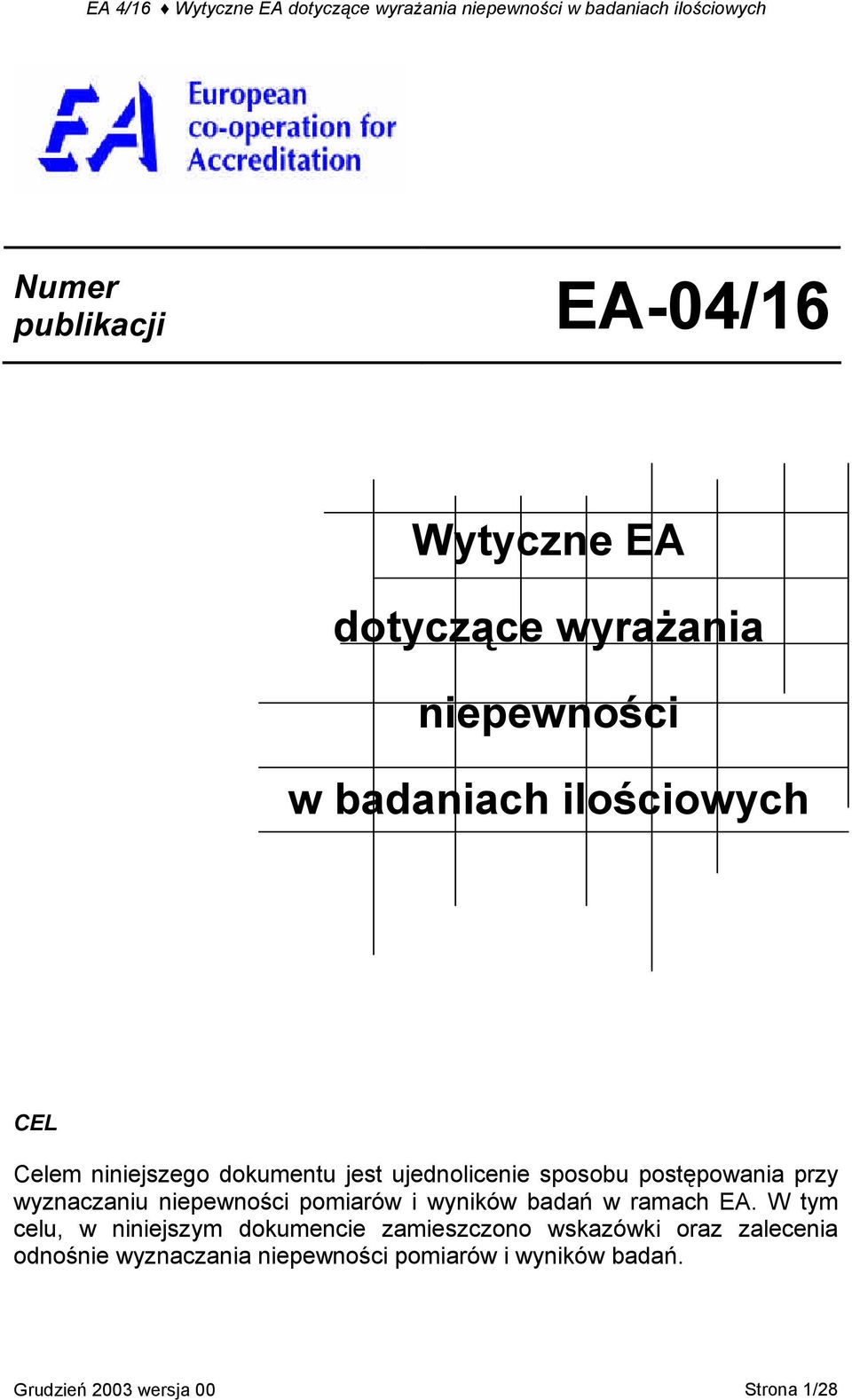 EA 4/16 ♦ Wytyczne EA dotyczące wyrażania niepewności w badaniach ilościowych

EA European co-operation for Accreditation

Numer publikacji

EA-04/16

Wytyczne EA
dotyczące wyrażania
niepewności
w badaniach ilościowych

CEL

Celem niniejszego dokumentu jest ujednolicenie sposobu postępowania przy wyznaczaniu niepewności pomiarów i wyników badań w ramach EA. W tym celu, w niniejszym dokumencie zamieszczono wskazówki oraz zalecenia odnośnie wyznaczania niepewności pomiarów i wyników badań.

Grudzień 2003 wersja 00

Strona 1/28